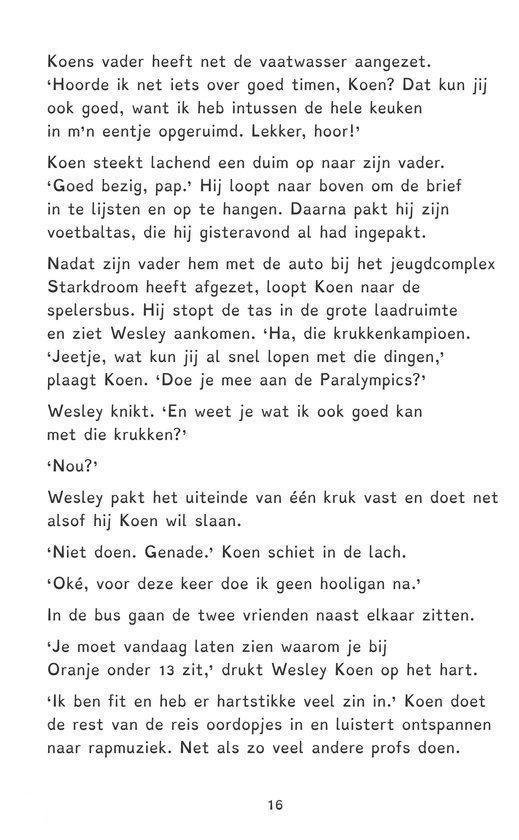 Koens vader heeft net de vaatwasser aangezet. 'Hoorde ik net iets over goed timen, Koen? Dat kun jij ook goed, want ik heb intussen de hele keuken in m'n eentje opgeruimd. Lekker, hoor!'

Koen steekt lachend een duim op naar zijn vader. 'Goed bezig, pap.' Hij loopt naar boven om de brief in te lijsten en op te hangen. Daarna pakt hij zijn voetbaltas, die hij gisteravond al had ingepakt.

Nadat zijn vader hem met de auto bij het jeugdcomplex Starkdroom heeft afgezet, loopt Koen naar de spelersbus. Hij stopt de tas in de grote laadruimte en ziet Wesley aankomen. 'Ha, die krukkenkampioen. 'Jeetje, wat kun jij al snel lopen met die dingen,' plaagt Koen. 'Doe je mee aan de Paralympics?'

Wesley knikt. 'En weet je wat ik ook goed kan met die krukken?'

'Nou?'

Wesley pakt het uiteinde van één kruk vast en doet net alsof hij Koen wil slaan.

'Niet doen. Genade.' Koen schiet in de lach.

'Oké, voor deze keer doe ik geen hooligan na.'

In de bus gaan de twee vrienden naast elkaar zitten.

'Je moet vandaag laten zien waarom je bij Oranje onder 13 zit,' drukt Wesley Koen op het hart.

'Ik ben fit en heb er hartstikke veel zin in.' Koen doet de rest van de reis oordopjes in en luistert ontspannen naar rapmuziek. Net als zo veel andere profs doen.

16